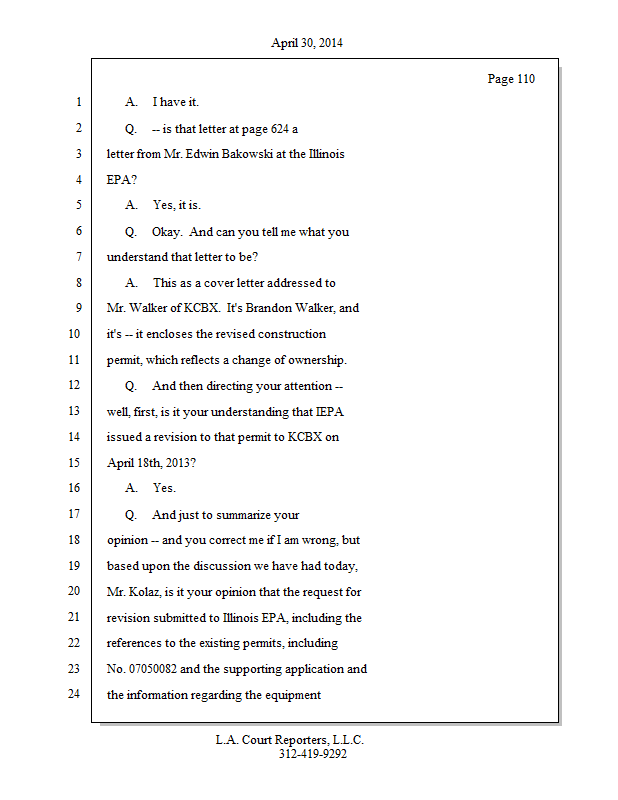 April 30, 2014

Page 110

1 A. I have it.

2 Q. -- is that letter at page 624 a

3 letter from Mr. Edwin Bakowski at the Illinois

4 EPA?

5 A. Yes, it is.

6 Q. Okay. And can you tell me what you

7 understand that letter to be?

8 A. This as a cover letter addressed to

9 Mr. Walker of KCBX. It's Brandon Walker, and

10 it's -- it encloses the revised construction

11 permit, which reflects a change of ownership.

12 Q. And then directing your attention --

13 well, first, is it your understanding that IEPA

14 issued a revision to that permit to KCBX on

15 April 18th, 2013?

16 A. Yes.

17 Q. And just to summarize your

18 opinion -- and you correct me if I am wrong, but

19 based upon the discussion we have had today,

20 Mr. Kolaz, is it your opinion that the request for

21 revision submitted to Illinois EPA, including the

22 references to the existing permits, including

23 No. 07050082 and the supporting application and

24 the information regarding the equipment

L.A. Court Reporters, L.L.C.
312-419-9292